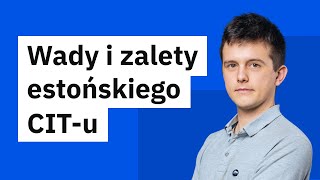 Wady i zalety estońskiego CIT-u